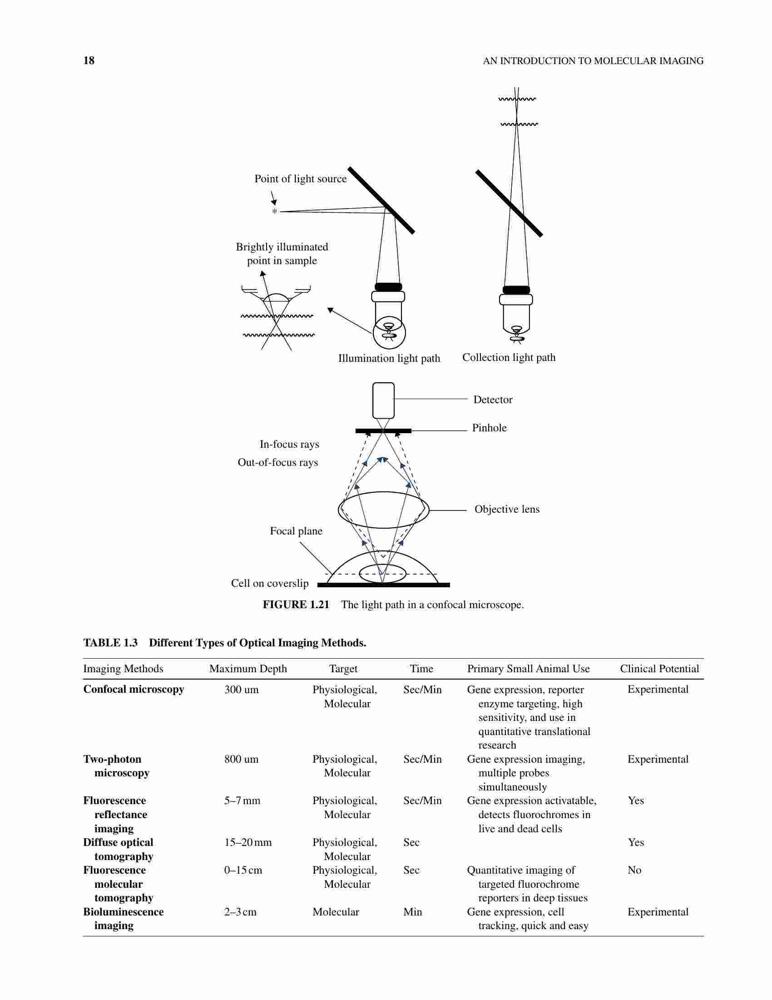 18

AN INTRODUCTION TO MOLECULAR IMAGING

Point of light source

Brightly illuminated point in sample

Illumination light path

Collection light path

Detector

Pinhole

In-focus rays

Out-of-focus rays

Objective lens

Focal plane

Cell on coverslip

FIGURE 1.21 The light path in a confocal microscope.

TABLE 1.3 Different Types of Optical Imaging Methods.

| Imaging Methods | Maximum Depth | Target | Time | Primary Small Animal Use | Clinical Potential |
|---|---|---|---|---|---|
| Confocal microscopy | 300 um | Physiological, Molecular | Sec/Min | Gene expression, reporter enzyme targeting, high sensitivity, and use in quantitative translational research | Experimental |
| Two-photon microscopy | 800 um | Physiological, Molecular | Sec/Min | Gene expression imaging, multiple probes simultaneously | Experimental |
| Fluorescence reflectance imaging | 5–7 mm | Physiological, Molecular | Sec/Min | Gene expression activatable, detects fluorochromes in live and dead cells | Yes |
| Diffuse optical tomography | 15–20 mm | Physiological, Molecular | Sec | | Yes |
| Fluorescence molecular tomography | 0–15 cm | Physiological, Molecular | Sec | Quantitative imaging of targeted fluorochrome reporters in deep tissues | No |
| Bioluminescence imaging | 2–3 cm | Molecular | Min | Gene expression, cell tracking, quick and easy | Experimental |